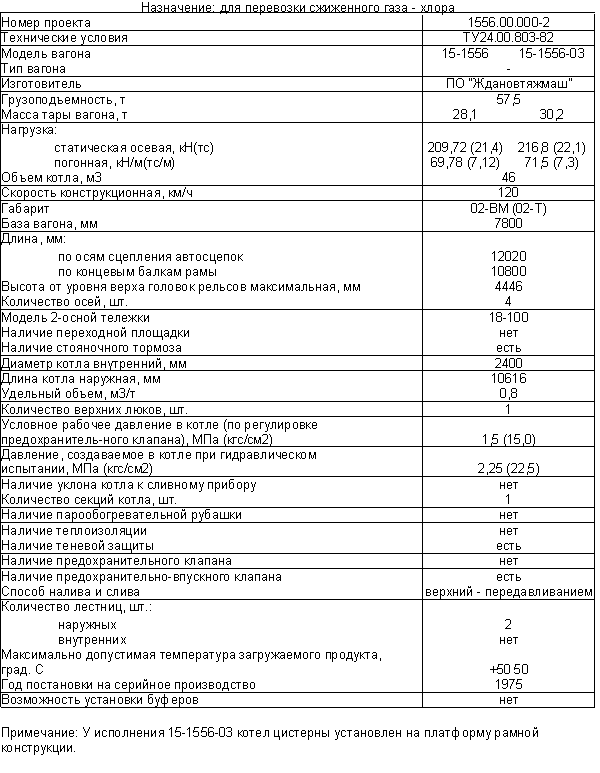 Назначение: для перевозки сжиженного газа - хлора

| | |
|---|---|
| Номер проекта | 1556.00.000-2 |
| Технические условия | ТУ24.00.803-82 |
| Модель вагона | 15-1556 15-1556-03 |
| Тип вагона | - |
| Изготовитель | ПО "Ждановтяжмаш" |
| Грузоподъемность, т | 57,5 |
| Масса тары вагона, т | 28,1 30,2 |
| Нагрузка: | |
| статическая осевая, кН(тс) | 209,72 (21,4) 216,8 (22,1) |
| погонная, кН/м(тс/м) | 69,78 (7,12) 71,5 (7,3) |
| Объем котла, м3 | 46 |
| Скорость конструкционная, км/ч | 120 |
| Габарит | 02-ВМ (02-Т) |
| База вагона, мм | 7800 |
| Длина, мм: | |
| по осям сцепления автосцепок | 12020 |
| по концевым балкам рамы | 10800 |
| Высота от уровня верха головок рельсов максимальная, мм | 4446 |
| Количество осей, шт. | 4 |
| Модель 2-осной тележки | 18-100 |
| Наличие переходной площадки | нет |
| Наличие стояночного тормоза | есть |
| Диаметр котла внутренний, мм | 2400 |
| Длина котла наружная, мм | 10616 |
| Удельный объем, м3/т | 0,8 |
| Количество верхних люков, шт. | 1 |
| Условное рабочее давление в котле (по регулировке предохранитель-ного клапана), МПа (кгс/см2) | 1,5 (15,0) |
| Давление, создаваемое в котле при гидравлическом испытании, МПа (кгс/см2) | 2,25 (22,5) |
| Наличие уклона котла к сливному прибору | нет |
| Количество секций котла, шт. | 1 |
| Наличие парообогревательной рубашки | нет |
| Наличие теплоизоляции | нет |
| Наличие теневой защиты | есть |
| Наличие предохранительного клапана | нет |
| Наличие предохранительно-впускного клапана | есть |
| Способ налива и слива | верхний - передавливанием |
| Количество лестниц, шт.: | |
| наружных | 2 |
| внутренних | нет |
| Максимально допустимая температура загружаемого продукта, град. С | +50 50 |
| Год постановки на серийное производство | 1975 |
| Возможность установки буферов | нет |

Примечание: У исполнения 15-1556-03 котел цистерны установлен на платформу рамной конструкции.